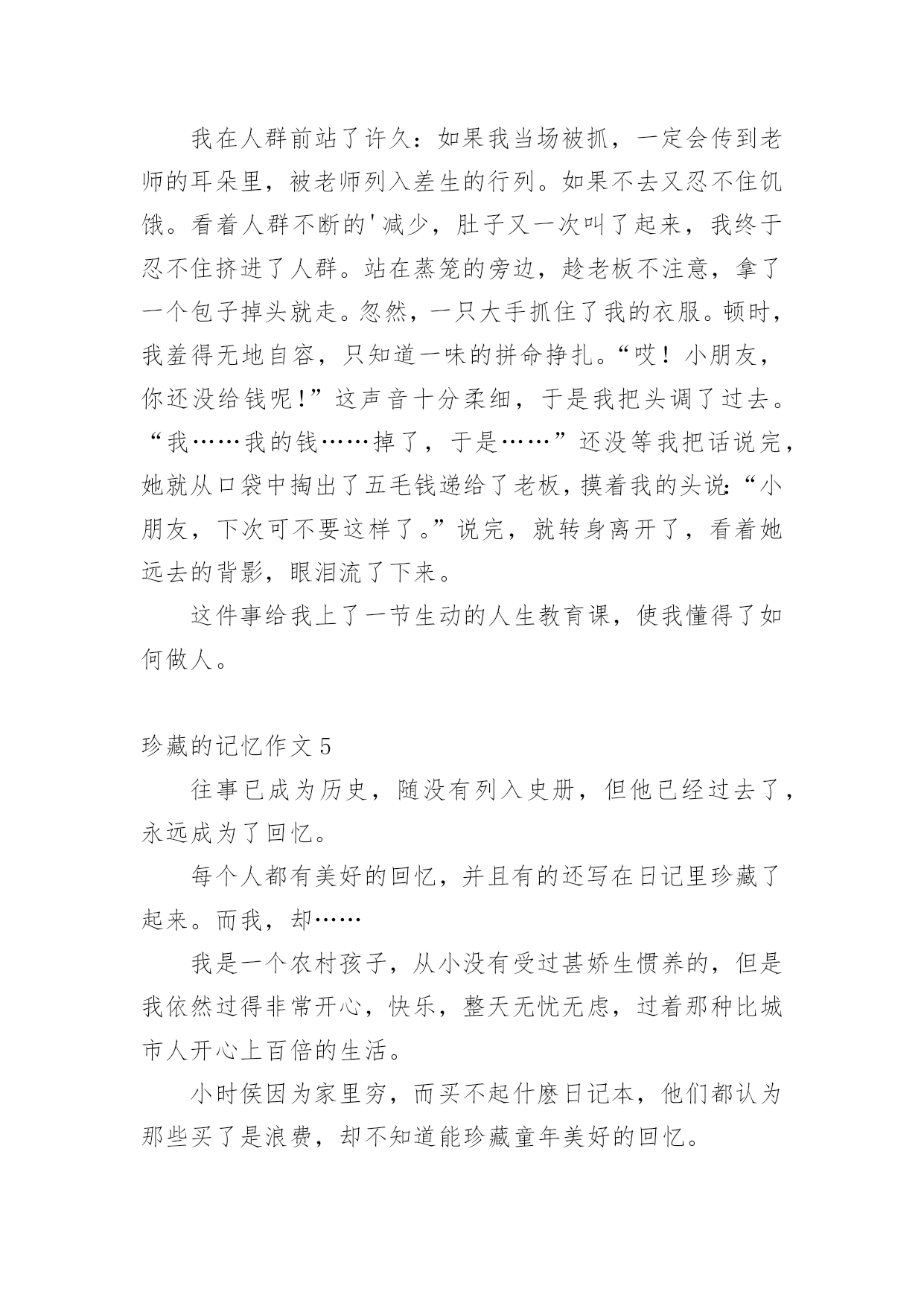 我在人群前站了许久：如果我当场被抓，一定会传到老师的耳朵里，被老师列入差生的行列。如果不去又忍不住饥饿。看着人群不断的'减少，肚子又一次叫了起来，我终于忍不住挤进了人群。站在蒸笼的旁边，趁老板不注意，拿了一个包子掉头就走。忽然，一只大手抓住了我的衣服。顿时，我羞得无地自容，只知道一味的拼命挣扎。“哎！小朋友，你还没给钱呢！”这声音十分柔细，于是我把头调了过去。“我……我的钱……掉了，于是……”还没等我把话说完，她就从口袋中掏出了五毛钱递给了老板，摸着我的头说：“小朋友，下次可不要这样了。”说完，就转身离开了，看着她远去的背影，眼泪流了下来。

这件事给我上了一节生动的人生教育课，使我懂得了如何做人。

珍藏的记忆作文 5

往事已成为历史，随没有列入史册，但他已经过去了，永远成为了回忆。

每个人都有美好的回忆，并且有的还写在日记里珍藏了起来。而我，却……

我是一个农村孩子，从小没有受过甚娇生惯养的，但是我依然过得非常开心，快乐，整天无忧无虑，过着那种比城市人开心上百倍的生活。

小时侯因为家里穷，而买不起什麽日记本，他们都认为那些买了是浪费，却不知道能珍藏童年美好的回忆。